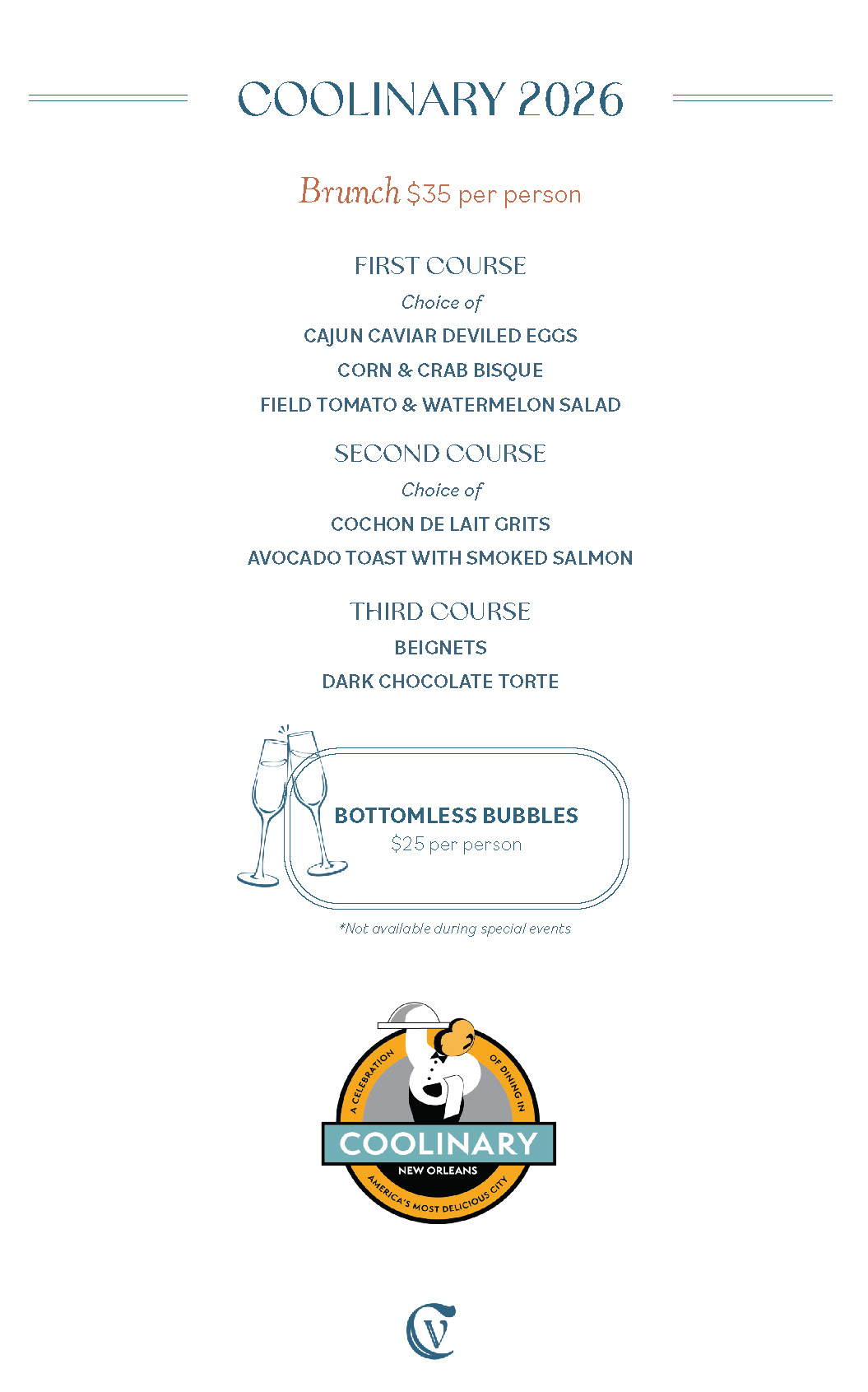 COOLINARY 2026

Brunch $35 per person

FIRST COURSE

Choice of

CAJUN CAVIAR DEVILED EGGS

CORN & CRAB BISQUE

FIELD TOMATO & WATERMELON SALAD

SECOND COURSE

Choice of

COCHON DE LAIT GRITS

AVOCADO TOAST WITH SMOKED SALMON

THIRD COURSE

BEIGNETS

DARK CHOCOLATE TORTE

BOTTOMLESS BUBBLES
$25 per person

*Not available during special events

A CELEBRATION OF DINING IN
COOLINARY
NEW ORLEANS
AMERICA'S MOST DELICIOUS CITY

CV